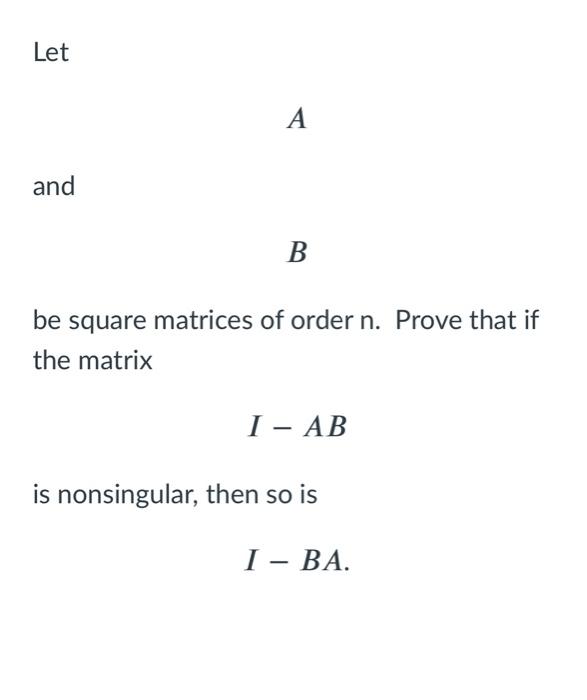 Let

$A$

and

$B$

be square matrices of order n. Prove that if the matrix

$I - AB$

is nonsingular, then so is

$I - BA.$